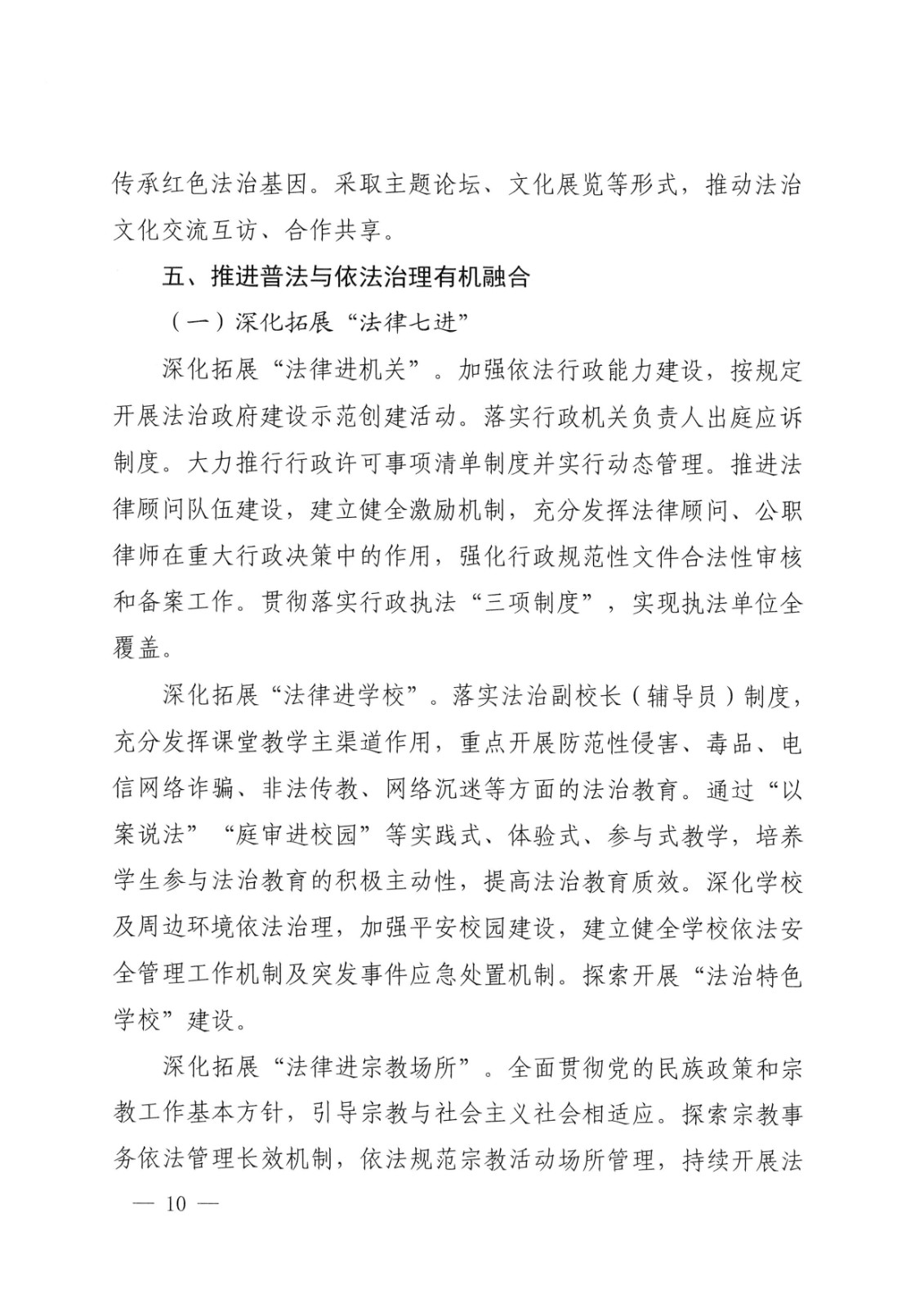 传承红色法治基因。采取主题论坛、文化展览等形式，推动法治文化交流互访、合作共享。

五、推进普法与依法治理有机融合

（一）深化拓展“法律七进”

深化拓展“法律进机关”。加强依法行政能力建设，按规定开展法治政府建设示范创建活动。落实行政机关负责人出庭应诉制度。大力推行行政许可事项清单制度并实行动态管理。推进法律顾问队伍建设，建立健全激励机制，充分发挥法律顾问、公职律师在重大行政决策中的作用，强化行政规范性文件合法性审核和备案工作。贯彻落实行政执法“三项制度”，实现执法单位全覆盖。

深化拓展“法律进学校”。落实法治副校长（辅导员）制度，充分发挥课堂教学主渠道作用，重点开展防范性侵害、毒品、电信网络诈骗、非法传教、网络沉迷等方面的法治教育。通过“以案说法”“庭审进校园”等实践式、体验式、参与式教学，培养学生参与法治教育的积极主动性，提高法治教育质效。深化学校及周边环境依法治理，加强平安校园建设，建立健全学校依法安全管理工作机制及突发事件应急处置机制。探索开展“法治特色学校”建设。

深化拓展“法律进宗教场所”。全面贯彻党的民族政策和宗教工作基本方针，引导宗教与社会主义社会相适应。探索宗教事务依法管理长效机制，依法规范宗教活动场所管理，持续开展法

— 10 —